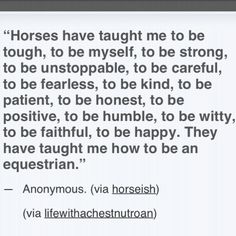 “Horses have taught me to be tough, to be myself, to be strong, to be unstoppable, to be careful, to be fearless, to be kind, to be patient, to be honest, to be positive, to be humble, to be witty, to be faithful, to be happy. They have taught me how to be an equestrian.”

— Anonymous. (via horseish)

(via lifewithachestnutroan)